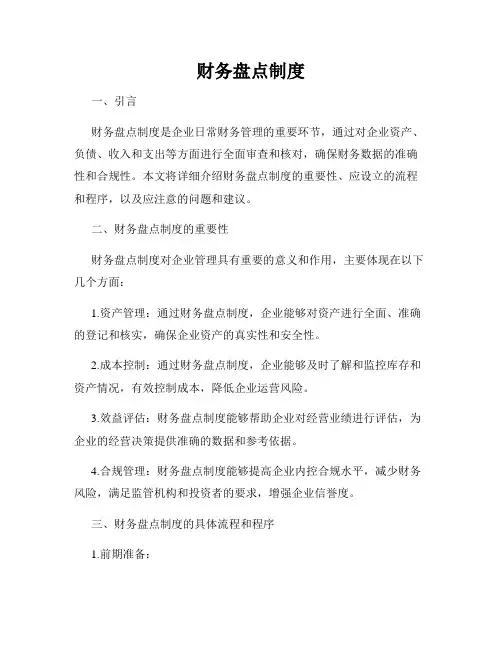 财务盘点制度

一、引言

财务盘点制度是企业日常财务管理的重要环节，通过对企业资产、负债、收入和支出等方面进行全面审查和核对，确保财务数据的准确性和合规性。本文将详细介绍财务盘点制度的重要性、应设立的流程和程序，以及应注意的问题和建议。

二、财务盘点制度的重要性

财务盘点制度对企业管理具有重要的意义和作用，主要体现在以下几个方面：

1.资产管理：通过财务盘点制度，企业能够对资产进行全面、准确的登记和核实，确保企业资产的真实性和安全性。

2.成本控制：通过财务盘点制度，企业能够及时了解和监控库存和资产情况，有效控制成本，降低企业运营风险。

3.效益评估：财务盘点制度能够帮助企业对经营业绩进行评估，为企业的经营决策提供准确的数据和参考依据。

4.合规管理：财务盘点制度能够提高企业内控合规水平，减少财务风险，满足监管机构和投资者的要求，增强企业信誉度。

三、财务盘点制度的具体流程和程序

1.前期准备：